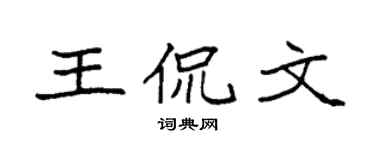 王侃文

词典网